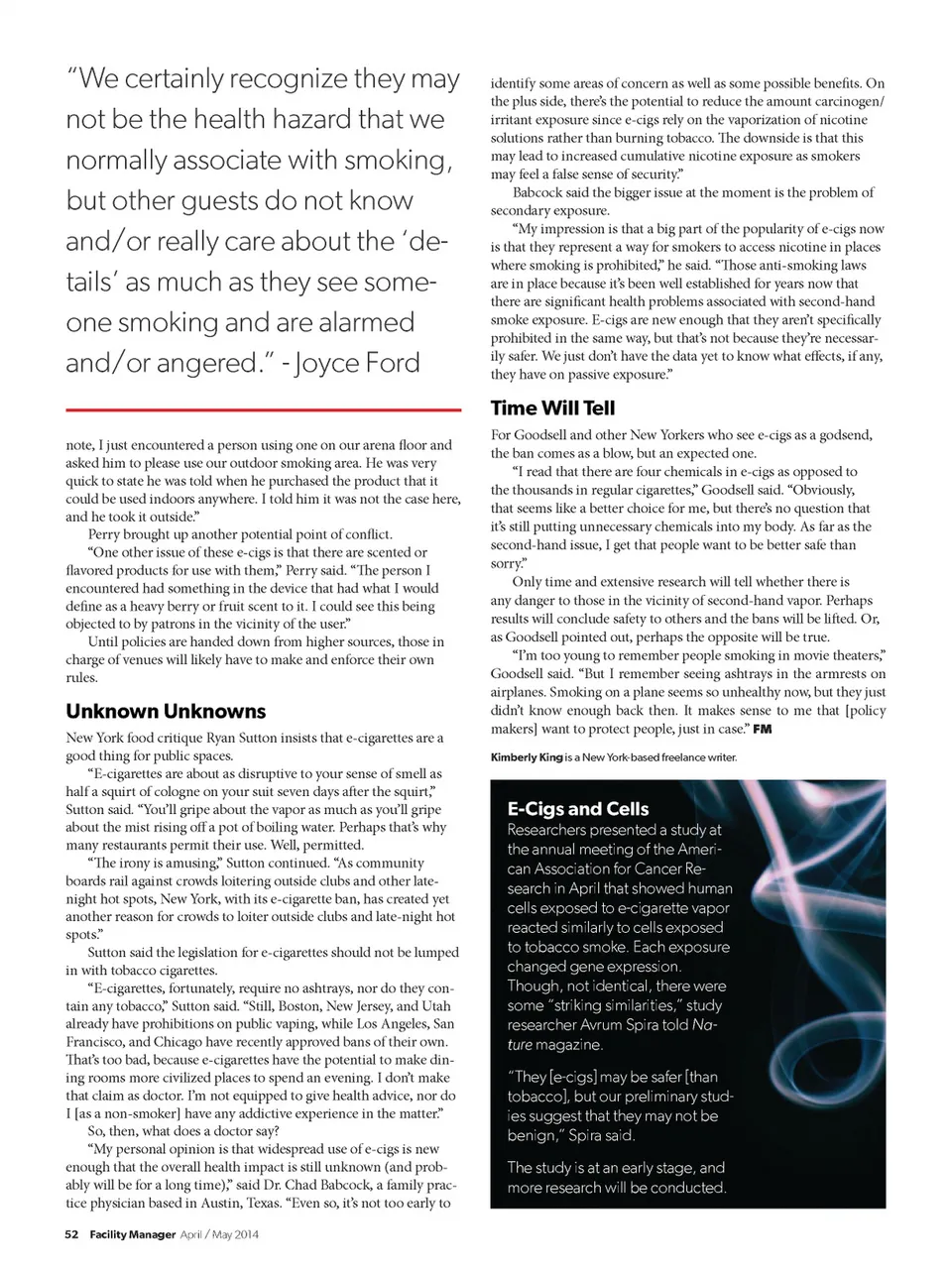 "We certainly recognize they may not be the health hazard that we normally associate with smoking, but other guests do not know and/or really care about the 'details' as much as they see someone smoking and are alarmed and/or angered." - Joyce Ford

note, I just encountered a person using one on our arena floor and asked him to please use our outdoor smoking area. He was very quick to state he was told when he purchased the product that it could be used indoors anywhere. I told him it was not the case here, and he took it outside."

Perry brought up another potential point of conflict.

"One other issue of these e-cigs is that there are scented or flavored products for use with them," Perry said. "The person I encountered had something in the device that had what I would define as a heavy berry or fruit scent to it. I could see this being objected to by patrons in the vicinity of the user."

Until policies are handed down from higher sources, those in charge of venues will likely have to make and enforce their own rules.

Unknown Unknowns

New York food critique Ryan Sutton insists that e-cigarettes are a good thing for public spaces.

"E-cigarettes are about as disruptive to your sense of smell as half a squirt of cologne on your suit seven days after the squirt," Sutton said. "You'll gripe about the vapor as much as you'll gripe about the mist rising off a pot of boiling water. Perhaps that's why many restaurants permit their use. Well, permitted.

"The irony is amusing," Sutton continued. "As community boards rail against crowds loitering outside clubs and other late-night hot spots, New York, with its e-cigarette ban, has created yet another reason for crowds to loiter outside clubs and late-night hot spots."

Sutton said the legislation for e-cigarettes should not be lumped in with tobacco cigarettes.

"E-cigarettes, fortunately, require no ashtrays, nor do they contain any tobacco," Sutton said. "Still, Boston, New Jersey, and Utah already have prohibitions on public vaping, while Los Angeles, San Francisco, and Chicago have recently approved bans of their own. That's too bad, because e-cigarettes have the potential to make dining rooms more civilized places to spend an evening. I don't make that claim as doctor. I'm not equipped to give health advice, nor do I [as a non-smoker] have any addictive experience in the matter."

So, then, what does a doctor say?

"My personal opinion is that widespread use of e-cigs is new enough that the overall health impact is still unknown (and probably will be for a long time)," said Dr. Chad Babcock, a family practice physician based in Austin, Texas. "Even so, it's not too early to identify some areas of concern as well as some possible benefits. On the plus side, there's the potential to reduce the amount carcinogen/irritant exposure since e-cigs rely on the vaporization of nicotine solutions rather than burning tobacco. The downside is that this may lead to increased cumulative nicotine exposure as smokers may feel a false sense of security."

Babcock said the bigger issue at the moment is the problem of secondary exposure.

"My impression is that a big part of the popularity of e-cigs now is that they represent a way for smokers to access nicotine in places where smoking is prohibited," he said. "Those anti-smoking laws are in place because it's been well established for years now that there are significant health problems associated with second-hand smoke exposure. E-cigs are new enough that they aren't specifically prohibited in the same way, but that's not because they're necessarily safer. We just don't have the data yet to know what effects, if any, they have on passive exposure."

Time Will Tell

For Goodsell and other New Yorkers who see e-cigs as a godsend, the ban comes as a blow, but an expected one.

"I read that there are four chemicals in e-cigs as opposed to the thousands in regular cigarettes," Goodsell said. "Obviously, that seems like a better choice for me, but there's no question that it's still putting unnecessary chemicals into my body. As far as the second-hand issue, I get that people want to be better safe than sorry."

Only time and extensive research will tell whether there is any danger to those in the vicinity of second-hand vapor. Perhaps results will conclude safety to others and the bans will be lifted. Or, as Goodsell pointed out, perhaps the opposite will be true.

"I'm too young to remember people smoking in movie theaters," Goodsell said. "But I remember seeing ashtrays in the armrests on airplanes. Smoking on a plane seems so unhealthy now, but they just didn't know enough back then. It makes sense to me that [policy makers] want to protect people, just in case." FM

Kimberly King is a New York-based freelance writer.

E-Cigs and Cells

Researchers presented a study at the annual meeting of the American Association for Cancer Research in April that showed human cells exposed to e-cigarette vapor reacted similarly to cells exposed to tobacco smoke. Each exposure changed gene expression. Though, not identical, there were some "striking similarities," study researcher Avrum Spira told Nature magazine.

"They [e-cigs] may be safer [than tobacco], but our preliminary studies suggest that they may not be benign," Spira said.

The study is at an early stage, and more research will be conducted.

52 Facility Manager April / May 2014